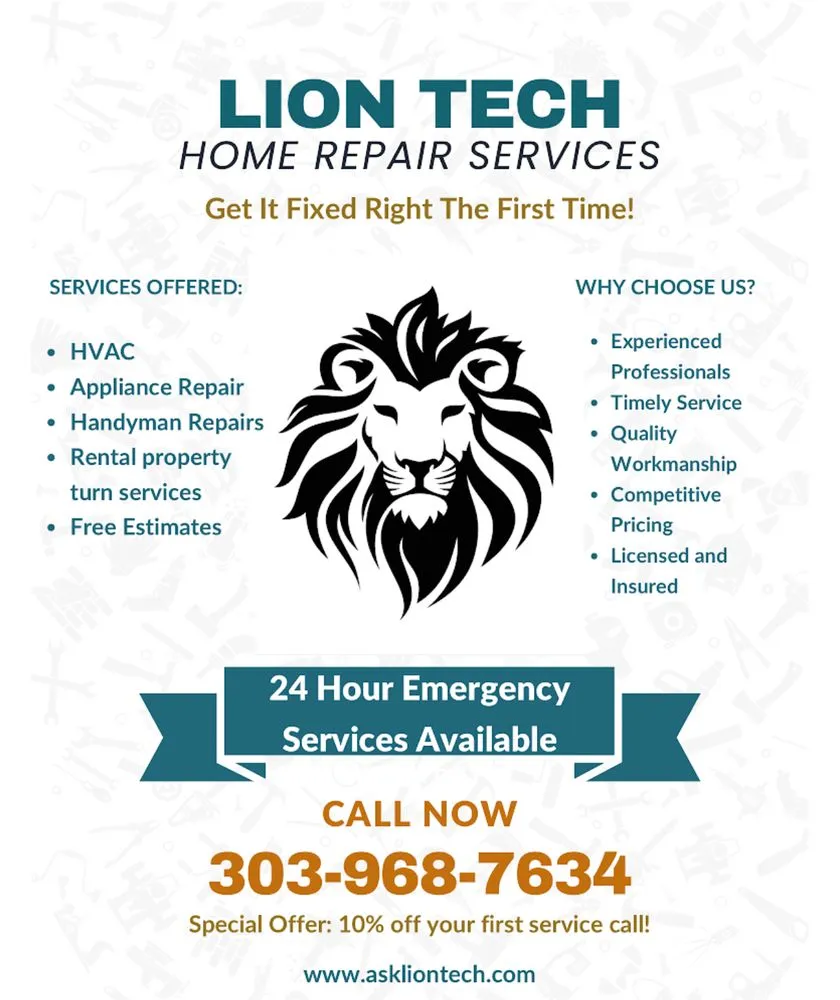 LION TECH
HOME REPAIR SERVICES

Get It Fixed Right The First Time!

SERVICES OFFERED:

- HVAC
- Appliance Repair
- Handyman Repairs
- Rental property turn services
- Free Estimates

WHY CHOOSE US?

- Experienced Professionals
- Timely Service
- Quality Workmanship
- Competitive Pricing
- Licensed and Insured

24 Hour Emergency Services Available

CALL NOW
303-968-7634

Special Offer: 10% off your first service call!

www.askliontech.com